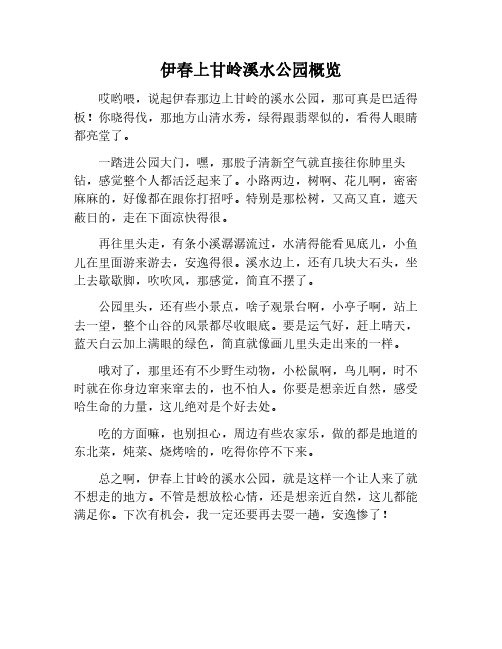 伊春上甘岭溪水公园概览

哎哟喂，说起伊春那边上甘岭的溪水公园，那可真是巴适得板！你晓得伐，那地方山清水秀，绿得跟翡翠似的，看得人眼睛都亮堂了。

一踏进公园大门，嘿，那股子清新空气就直接往你肺里头钻，感觉整个人都活泛起来了。小路两边，树啊、花儿啊，密密麻麻的，好像都在跟你打招呼。特别是那松树，又高又直，遮天蔽日的，走在下面凉快得很。

再往里头走，有条小溪潺潺流过，水清得能看见底儿，小鱼儿在里面游来游去，安逸得很。溪水边上，还有几块大石头，坐上去歇歇脚，吹吹风，那感觉，简直不摆了。

公园里头，还有些小景点，啥子观景台啊，小亭子啊，站上去一望，整个山谷的风景都尽收眼底。要是运气好，赶上晴天，蓝天白云加上满眼的绿色，简直就像画儿里头走出来的一样。

哦对了，那里还有不少野生动物，小松鼠啊，鸟儿啊，时不时就在你身边窜来窜去的，也不怕人。你要是想亲近自然，感受哈生命的力量，这儿绝对是个好去处。

吃的方面嘛，也别担心，周边有些农家乐，做的都是地道的东北菜，炖菜、烧烤啥的，吃得你停不下来。

总之啊，伊春上甘岭的溪水公园，就是这样一个让人来了就不想走的地方。不管是想放松心情，还是想亲近自然，这儿都能满足你。下次有机会，我一定还要再去耍一趟，安逸惨了！